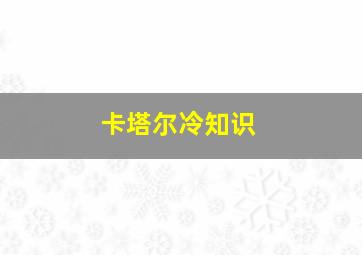 卡塔尔冷知识